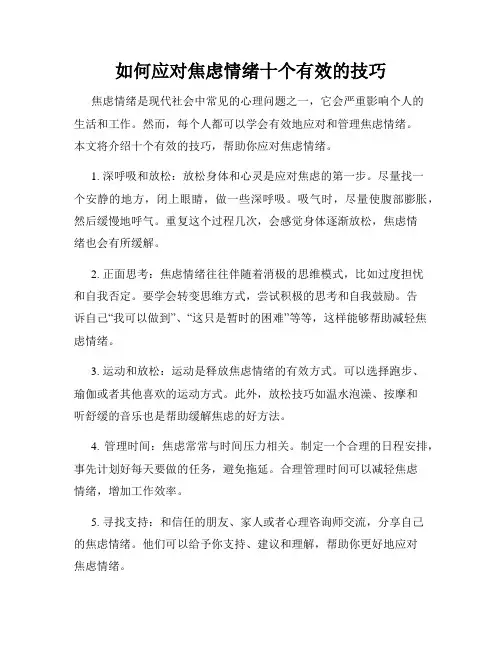 如何应对焦虑情绪十个有效的技巧

焦虑情绪是现代社会中常见的心理问题之一，它会严重影响个人的生活和工作。然而，每个人都可以学会有效地应对和管理焦虑情绪。本文将介绍十个有效的技巧，帮助你应对焦虑情绪。

1. 深呼吸和放松：放松身体和心灵是应对焦虑的第一步。尽量找一个安静的地方，闭上眼睛，做一些深呼吸。吸气时，尽量使腹部膨胀，然后缓慢地呼气。重复这个过程几次，会感觉身体逐渐放松，焦虑情绪也会有所缓解。

2. 正面思考：焦虑情绪往往伴随着消极的思维模式，比如过度担忧和自我否定。要学会转变思维方式，尝试积极的思考和自我鼓励。告诉自己“我可以做到”、“这只是暂时的困难”等等，这样能够帮助减轻焦虑情绪。

3. 运动和放松：运动是释放焦虑情绪的有效方式。可以选择跑步、瑜伽或者其他喜欢的运动方式。此外，放松技巧如温水泡澡、按摩和听舒缓的音乐也是帮助缓解焦虑的好方法。

4. 管理时间：焦虑常常与时间压力相关。制定一个合理的日程安排，事先计划好每天要做的任务，避免拖延。合理管理时间可以减轻焦虑情绪，增加工作效率。

5. 寻找支持：和信任的朋友、家人或者心理咨询师交流，分享自己的焦虑情绪。他们可以给予你支持、建议和理解，帮助你更好地应对焦虑情绪。